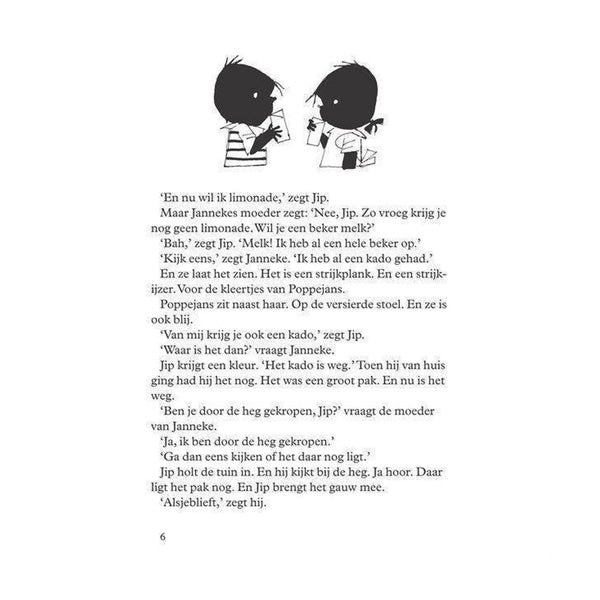 'En nu wil ik limonade,' zegt Jip.

Maar Jannekes moeder zegt: 'Nee, Jip. Zo vroeg krijg je nog geen limonade. Wil je een beker melk?'

'Bah,' zegt Jip. 'Melk! Ik heb al een hele beker op.'

'Kijk eens,' zegt Janneke. 'Ik heb al een kado gehad.'

En ze laat het zien. Het is een strijkplank. En een strijkijzer. Voor de kleertjes van Poppejans.

Poppejans zit naast haar. Op de versierde stoel. En ze is ook blij.

'Van mij krijg je ook een kado,' zegt Jip.

'Waar is het dan?' vraagt Janneke.

Jip krijgt een kleur. 'Het kado is weg.' Toen hij van huis ging had hij het nog. Het was een groot pak. En nu is het weg.

'Ben je door de heg gekropen, Jip?' vraagt de moeder van Janneke.

'Ja, ik ben door de heg gekropen.'

'Ga dan eens kijken of het daar nog ligt.'

Jip holt de tuin in. En hij kijkt bij de heg. Ja hoor. Daar ligt het pak nog. En Jip brengt het gauw mee.

'Alsjeblieft,' zegt hij.

6